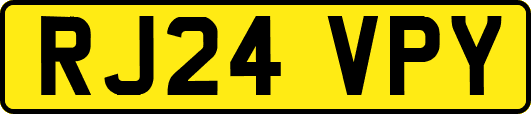 RJ24 VPY